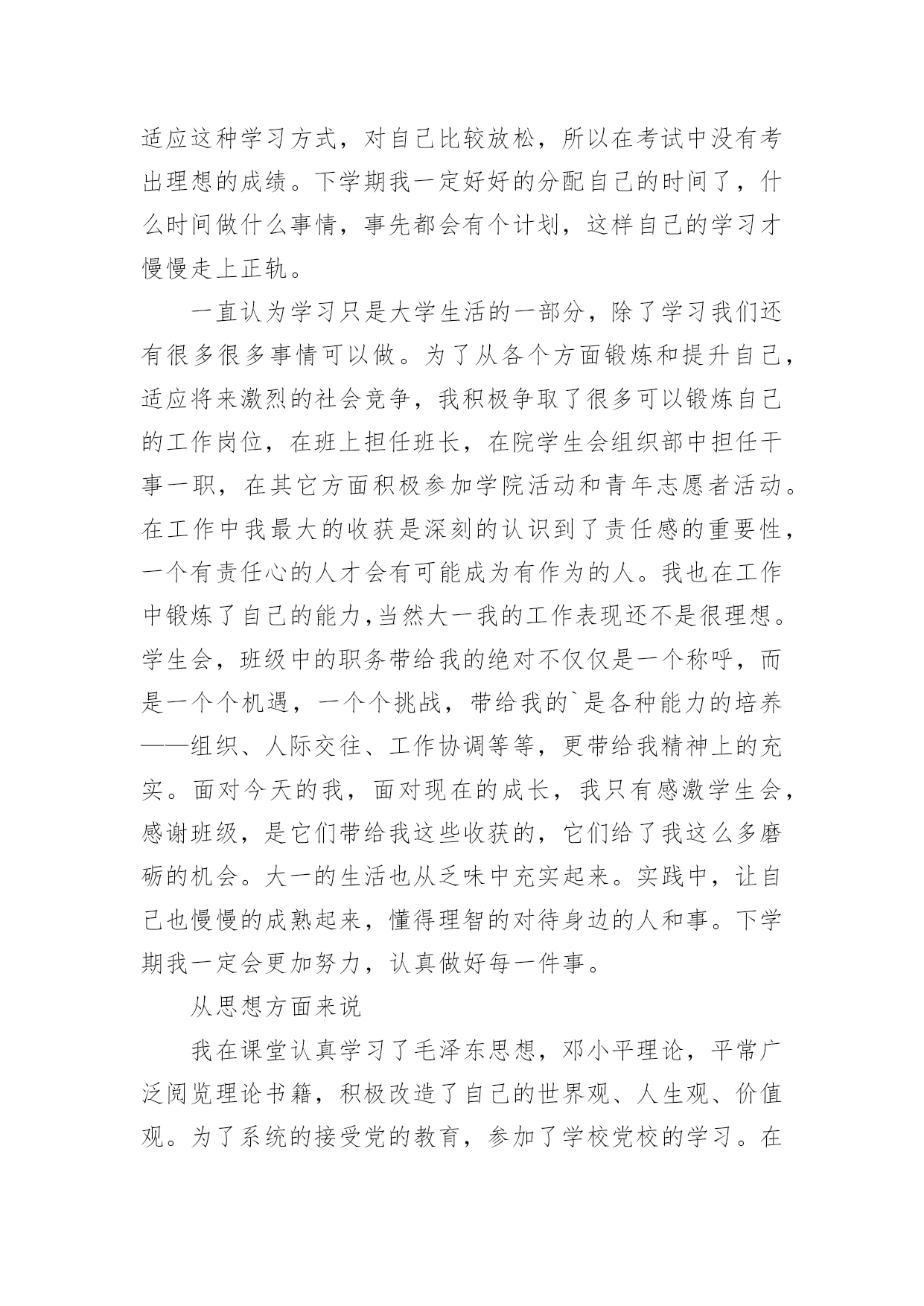 适应这种学习方式，对自己比较放松，所以在考试中没有考出理想的成绩。下学期我一定好好的分配自己的时间了，什么时间做什么事情，事先都会有个计划，这样自己的学习才慢慢走上正轨。

一直认为学习只是大学生活的一部分，除了学习我们还有很多很多事情可以做。为了从各个方面锻炼和提升自己，适应将来激烈的社会竞争，我积极争取了很多可以锻炼自己的工作岗位，在班上担任班长，在院学生会组织部中担任干事一职，在其它方面积极参加学院活动和青年志愿者活动。在工作中我最大的收获是深刻的认识到了责任感的重要性，一个有责任心的人才会有可能成为有作为的人。我也在工作中锻炼了自己的能力,当然大一我的工作表现还不是很理想。学生会，班级中的职务带给我的绝对不仅仅是一个称呼，而是一个个机遇，一个个挑战，带给我的`是各种能力的培养——组织、人际交往、工作协调等等，更带给我精神上的充实。面对今天的我，面对现在的成长，我只有感激学生会，感谢班级，是它们带给我这些收获的，它们给了我这么多磨砺的机会。大一的生活也从乏味中充实起来。实践中，让自己也慢慢的成熟起来，懂得理智的对待身边的人和事。下学期我一定会更加努力，认真做好每一件事。

从思想方面来说

我在课堂认真学习了毛泽东思想，邓小平理论，平常广泛阅览理论书籍，积极改造了自己的世界观、人生观、价值观。为了系统的接受党的教育，参加了学校党校的学习。在